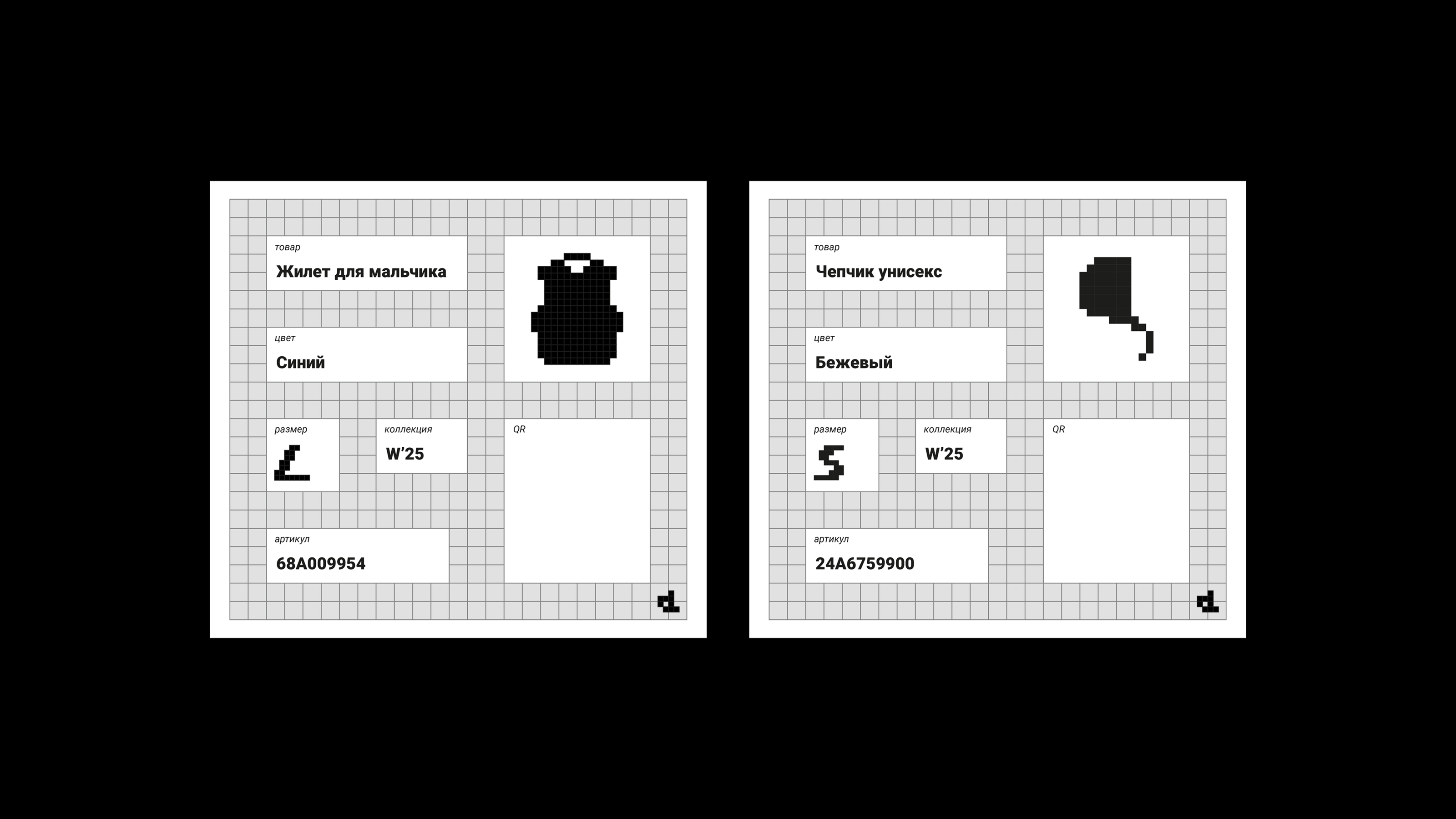 товар

Жилет для мальчика

цвет

Синий

размер

L

коллекция

W'25

QR

артикул

68A009954

товар

Чепчик унисекс

цвет

Бежевый

размер

S

коллекция

W'25

QR

артикул

24A6759900